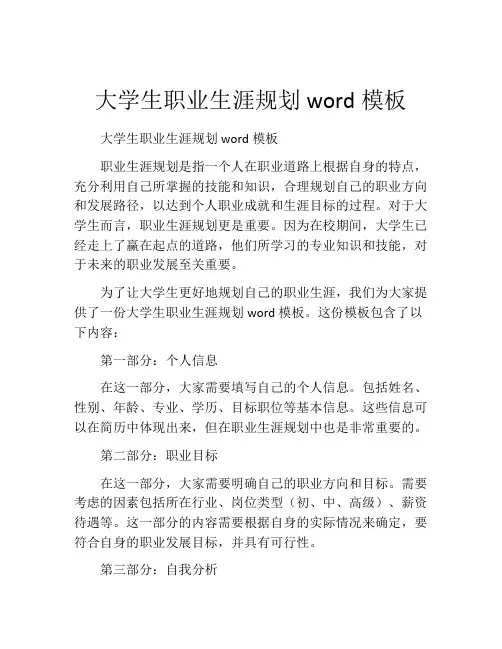 大学生职业生涯规划 word 模板

大学生职业生涯规划 word 模板

职业生涯规划是指一个人在职业道路上根据自身的特点，充分利用自己所掌握的技能和知识，合理规划自己的职业方向和发展路径，以达到个人职业成就和生涯目标的过程。对于大学生而言，职业生涯规划更是重要。因为在校期间，大学生已经走上了赢在起点的道路，他们所学习的专业知识和技能，对于未来的职业发展至关重要。

为了让大学生更好地规划自己的职业生涯，我们为大家提供了一份大学生职业生涯规划 word 模板。这份模板包含了以下内容：

第一部分：个人信息

在这一部分，大家需要填写自己的个人信息。包括姓名、性别、年龄、专业、学历、目标职位等基本信息。这些信息可以在简历中体现出来，但在职业生涯规划中也是非常重要的。

第二部分：职业目标

在这一部分，大家需要明确自己的职业方向和目标。需要考虑的因素包括所在行业、岗位类型（初、中、高级）、薪资待遇等。这一部分的内容需要根据自身的实际情况来确定，要符合自身的职业发展目标，并具有可行性。

第三部分：自我分析